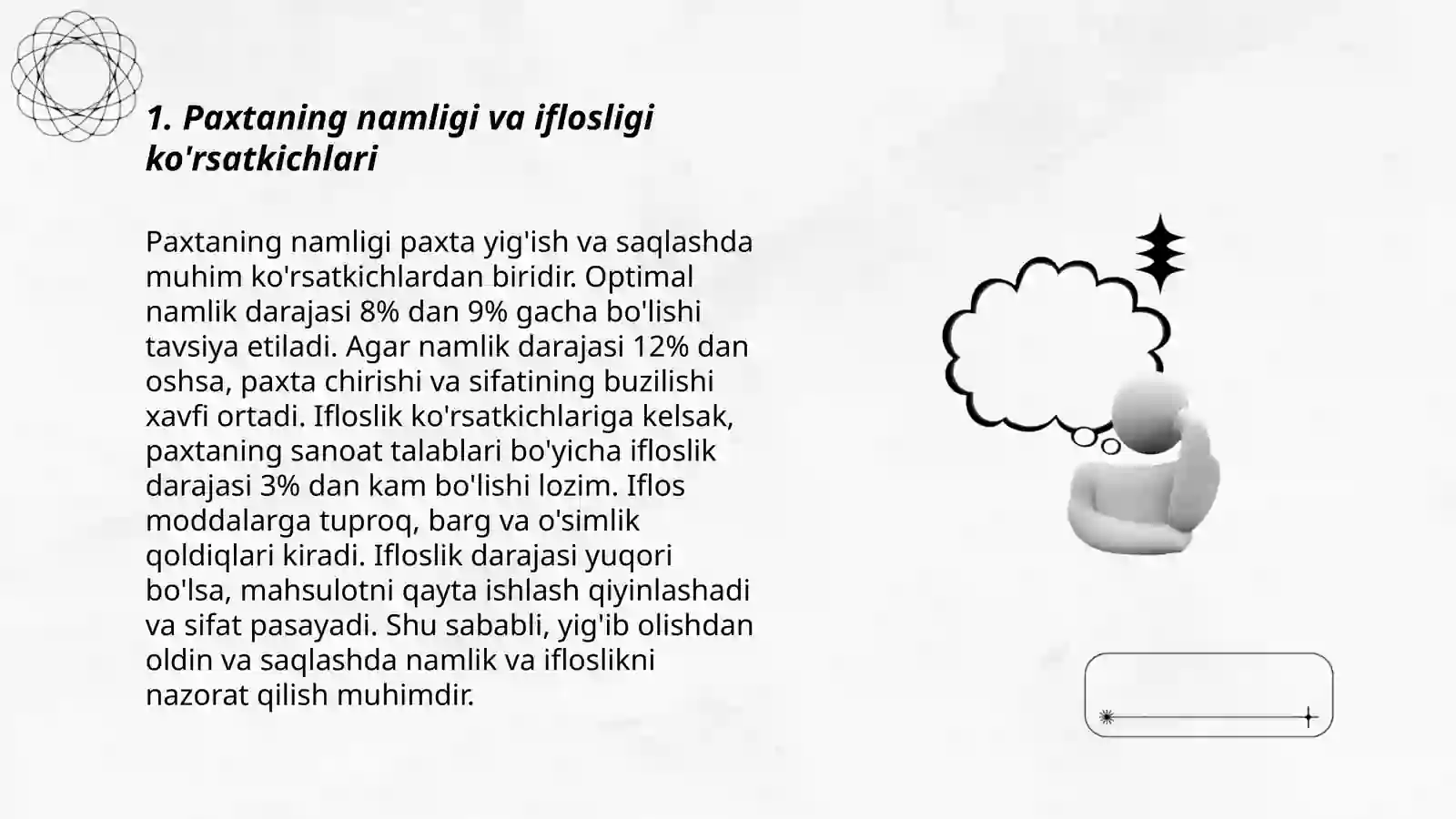 1. Paxtaning namligi va iflosligi ko'rsatkichlari

Paxtaning namligi paxta yig'ish va saqlashda muhim ko'rsatkichlardan biridir. Optimal namlik darajasi 8% dan 9% gacha bo'lishi tavsiya etiladi. Agar namlik darajasi 12% dan oshsa, paxta chirishi va sifatining buzilishi xavfi ortadi. Ifloslik ko'rsatkichlariga kelsak, paxtaning sanoat talablari bo'yicha ifloslik darajasi 3% dan kam bo'lishi lozim. Iflos moddalarga tuproq, barg va o'simlik qoldiqlari kiradi. Ifloslik darajasi yuqori bo'lsa, mahsulotni qayta ishlash qiyinlashadi va sifat pasayadi. Shu sababli, yig'ib olishdan oldin va saqlashda namlik va ifloslikni nazorat qilish muhimdir.